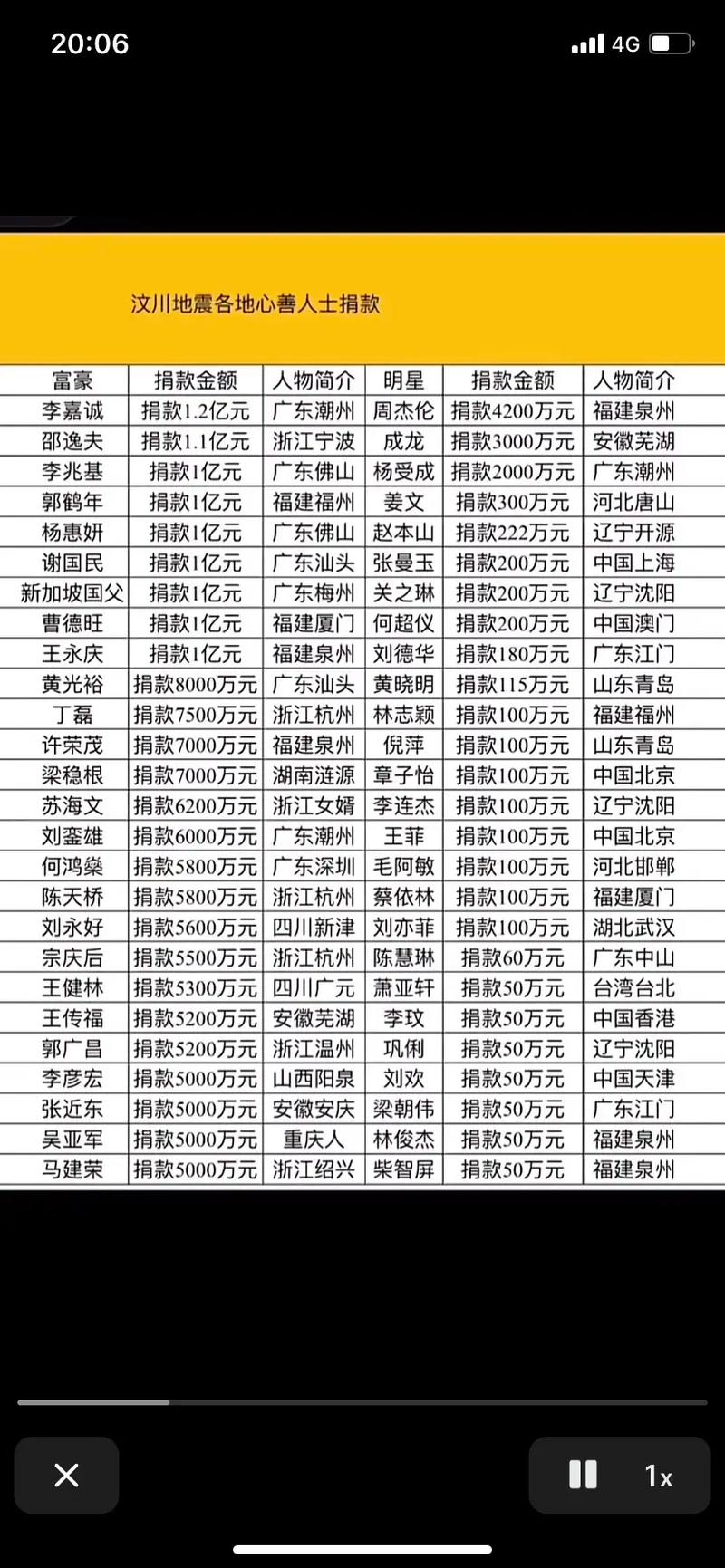 20:06

4G

汶川地震各地心善人士捐款

| 富豪 | 捐款金额 | 人物简介 | 明星 | 捐款金额 | 人物简介 |
|---|---|---|---|---|---|
| 李嘉诚 | 捐款1.2亿元 | 广东潮州 | 周杰伦 | 捐款4200万元 | 福建泉州 |
| 邵逸夫 | 捐款1.1亿元 | 浙江宁波 | 成龙 | 捐款3000万元 | 安徽芜湖 |
| 李兆基 | 捐款1亿元 | 广东佛山 | 杨受成 | 捐款2000万元 | 广东潮州 |
| 郭鹤年 | 捐款1亿元 | 福建福州 | 姜文 | 捐款300万元 | 河北唐山 |
| 杨惠妍 | 捐款1亿元 | 广东佛山 | 赵本山 | 捐款222万元 | 辽宁开源 |
| 谢国民 | 捐款1亿元 | 广东汕头 | 张曼玉 | 捐款200万元 | 中国上海 |
| 新加坡国父 | 捐款1亿元 | 广东梅州 | 关之琳 | 捐款200万元 | 辽宁沈阳 |
| 曹德旺 | 捐款1亿元 | 福建厦门 | 何超仪 | 捐款200万元 | 中国澳门 |
| 王永庆 | 捐款1亿元 | 福建泉州 | 刘德华 | 捐款180万元 | 广东江门 |
| 黄光裕 | 捐款8000万元 | 广东汕头 | 黄晓明 | 捐款115万元 | 山东青岛 |
| 丁磊 | 捐款7500万元 | 浙江杭州 | 林志颖 | 捐款100万元 | 福建福州 |
| 许荣茂 | 捐款7000万元 | 福建泉州 | 倪萍 | 捐款100万元 | 山东青岛 |
| 梁稳根 | 捐款7000万元 | 湖南涟源 | 章子怡 | 捐款100万元 | 中国北京 |
| 苏海文 | 捐款6200万元 | 浙江女婿 | 李连杰 | 捐款100万元 | 辽宁沈阳 |
| 刘銮雄 | 捐款6000万元 | 广东潮州 | 王菲 | 捐款100万元 | 中国北京 |
| 何鸿燊 | 捐款5800万元 | 广东深圳 | 毛阿敏 | 捐款100万元 | 河北邯郸 |
| 陈天桥 | 捐款5800万元 | 浙江杭州 | 蔡依林 | 捐款100万元 | 福建厦门 |
| 刘永好 | 捐款5600万元 | 四川新津 | 刘亦菲 | 捐款100万元 | 湖北武汉 |
| 宗庆后 | 捐款5500万元 | 浙江杭州 | 陈慧琳 | 捐款60万元 | 广东中山 |
| 王健林 | 捐款5300万元 | 四川广元 | 萧亚轩 | 捐款50万元 | 台湾台北 |
| 王传福 | 捐款5200万元 | 安徽芜湖 | 李玟 | 捐款50万元 | 中国香港 |
| 郭广昌 | 捐款5200万元 | 浙江温州 | 巩俐 | 捐款50万元 | 辽宁沈阳 |
| 李彦宏 | 捐款5000万元 | 山西阳泉 | 刘欢 | 捐款50万元 | 中国天津 |
| 张近东 | 捐款5000万元 | 安徽安庆 | 梁朝伟 | 捐款50万元 | 广东江门 |
| 吴亚军 | 捐款5000万元 | 重庆人 | 林俊杰 | 捐款50万元 | 福建泉州 |
| 马建荣 | 捐款5000万元 | 浙江绍兴 | 柴智屏 | 捐款50万元 | 福建泉州 |

1x